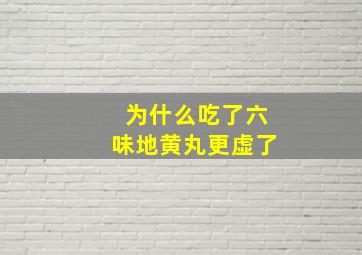 为什么吃了六味地黄丸更虚了